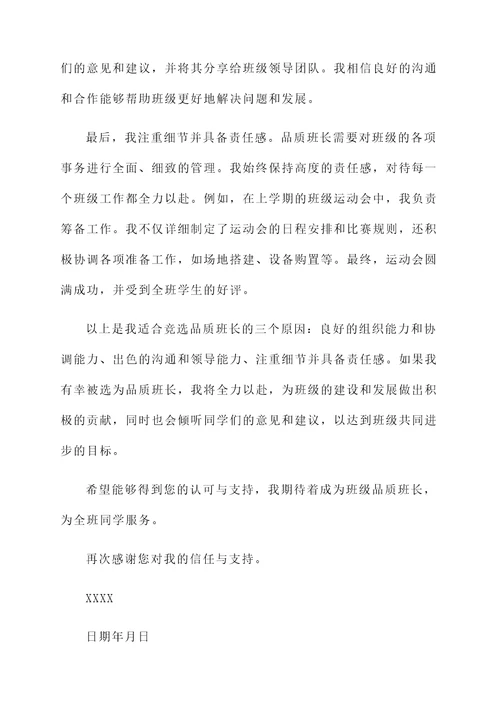 们的意见和建议，并将其分享给班级领导团队。我相信良好的沟通和合作能够帮助班级更好地解决问题和发展。

最后，我注重细节并具备责任感。品质班长需要对班级的各项事务进行全面、细致的管理。我始终保持高度的责任感，对待每一个班级工作都全力以赴。例如，在上学期的班级运动会中，我负责筹备工作。我不仅详细制定了运动会的日程安排和比赛规则，还积极协调各项准备工作，如场地搭建、设备购置等。最终，运动会圆满成功，并受到全班学生的好评。

以上是我适合竞选品质班长的三个原因：良好的组织能力和协调能力、出色的沟通和领导能力、注重细节并具备责任感。如果我有幸被选为品质班长，我将全力以赴，为班级的建设和发展做出积极的贡献，同时也会倾听同学们的意见和建议，以达到班级共同进步的目标。

希望能够得到您的认可与支持，我期待着成为班级品质班长，为全班同学服务。

再次感谢您对我的信任与支持。

XXXX

日期年月日